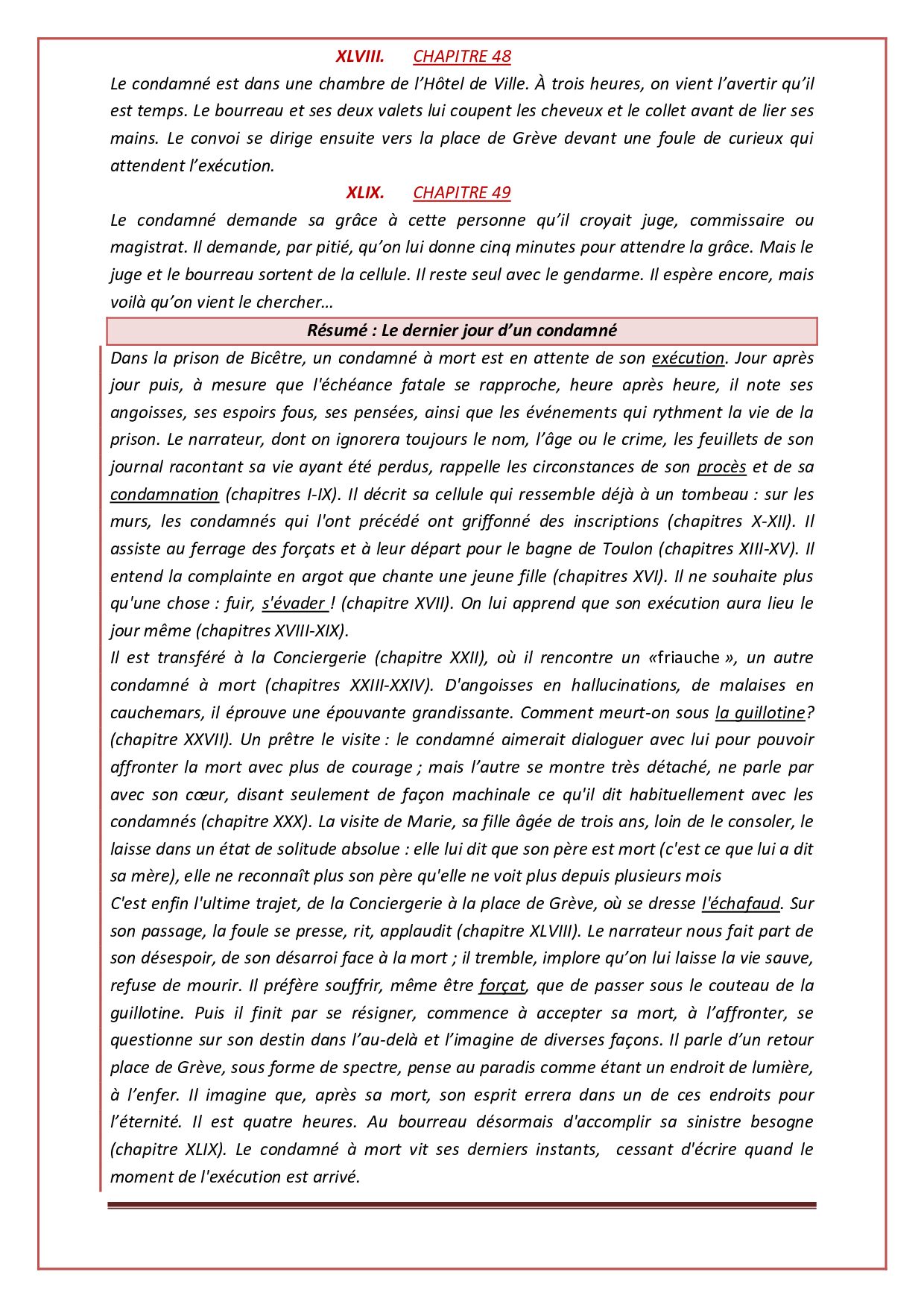 XLVIII. CHAPITRE 48

Le condamné est dans une chambre de l'Hôtel de Ville. À trois heures, on vient l'avertir qu'il est temps. Le bourreau et ses deux valets lui coupent les cheveux et le collet avant de lier ses mains. Le convoi se dirige ensuite vers la place de Grève devant une foule de curieux qui attendent l'exécution.

XLIX. CHAPITRE 49

Le condamné demande sa grâce à cette personne qu'il croyait juge, commissaire ou magistrat. Il demande, par pitié, qu'on lui donne cinq minutes pour attendre la grâce. Mais le juge et le bourreau sortent de la cellule. Il reste seul avec le gendarme. Il espère encore, mais voilà qu'on vient le chercher…

Résumé : Le dernier jour d'un condamné

Dans la prison de Bicêtre, un condamné à mort est en attente de son exécution. Jour après jour puis, à mesure que l'échéance fatale se rapproche, heure après heure, il note ses angoisses, ses espoirs fous, ses pensées, ainsi que les événements qui rythment la vie de la prison. Le narrateur, dont on ignorera toujours le nom, l'âge ou le crime, les feuillets de son journal racontant sa vie ayant été perdus, rappelle les circonstances de son procès et de sa condamnation (chapitres I-IX). Il décrit sa cellule qui ressemble déjà à un tombeau : sur les murs, les condamnés qui l'ont précédé ont griffonné des inscriptions (chapitres X-XII). Il assiste au ferrage des forçats et à leur départ pour le bagne de Toulon (chapitres XIII-XV). Il entend la complainte en argot que chante une jeune fille (chapitres XVI). Il ne souhaite plus qu'une chose : fuir, s'évader ! (chapitre XVII). On lui apprend que son exécution aura lieu le jour même (chapitres XVIII-XIX).
Il est transféré à la Conciergerie (chapitre XXII), où il rencontre un «friauche », un autre condamné à mort (chapitres XXIII-XXIV). D'angoisses en hallucinations, de malaises en cauchemars, il éprouve une épouvante grandissante. Comment meurt-on sous la guillotine? (chapitre XXVII). Un prêtre le visite : le condamné aimerait dialoguer avec lui pour pouvoir affronter la mort avec plus de courage ; mais l'autre se montre très détaché, ne parle par avec son cœur, disant seulement de façon machinale ce qu'il dit habituellement avec les condamnés (chapitre XXX). La visite de Marie, sa fille âgée de trois ans, loin de le consoler, le laisse dans un état de solitude absolue : elle lui dit que son père est mort (c'est ce que lui a dit sa mère), elle ne reconnaît plus son père qu'elle ne voit plus depuis plusieurs mois
C'est enfin l'ultime trajet, de la Conciergerie à la place de Grève, où se dresse l'échafaud. Sur son passage, la foule se presse, rit, applaudit (chapitre XLVIII). Le narrateur nous fait part de son désespoir, de son désarroi face à la mort ; il tremble, implore qu'on lui laisse la vie sauve, refuse de mourir. Il préfère souffrir, même être forçat, que de passer sous le couteau de la guillotine. Puis il finit par se résigner, commence à accepter sa mort, à l'affronter, se questionne sur son destin dans l'au-delà et l'imagine de diverses façons. Il parle d'un retour place de Grève, sous forme de spectre, pense au paradis comme étant un endroit de lumière, à l'enfer. Il imagine que, après sa mort, son esprit errera dans un de ces endroits pour l'éternité. Il est quatre heures. Au bourreau désormais d'accomplir sa sinistre besogne (chapitre XLIX). Le condamné à mort vit ses derniers instants, cessant d'écrire quand le moment de l'exécution est arrivé.